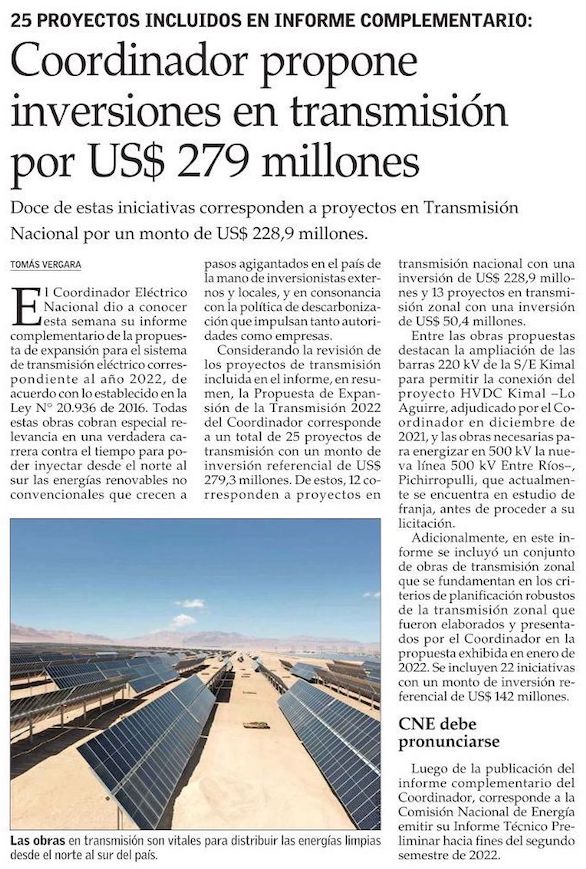 25 PROYECTOS INCLUIDOS EN INFORME COMPLEMENTARIO:

Coordinador propone inversiones en transmisión por US$ 279 millones

Doce de estas iniciativas corresponden a proyectos en Transmisión Nacional por un monto de US$ 228,9 millones.

TOMÁS VERGARA

El Coordinador Eléctrico Nacional dio a conocer esta semana su informe complementario de la propuesta de expansión para el sistema de transmisión eléctrico correspondiente al año 2022, de acuerdo con lo establecido en la Ley N° 20.936 de 2016. Todas estas obras cobran especial relevancia en una verdadera carrera contra el tiempo para poder inyectar desde el norte al sur las energías renovables no convencionales que crecen a pasos agigantados en el país de la mano de inversionistas externos y locales, y en consonancia con la política de descarbonización que impulsan tanto autoridades como empresas.

Considerando la revisión de los proyectos de transmisión incluida en el informe, en resumen, la Propuesta de Expansión de la Transmisión 2022 del Coordinador corresponde a un total de 25 proyectos de transmisión con un monto de inversión referencial de US$ 279,3 millones. De estos, 12 corresponden a proyectos en transmisión nacional con una inversión de US$ 228,9 millones y 13 proyectos en transmisión zonal con una inversión de US$ 50,4 millones.

Entre las obras propuestas destacan la ampliación de las barras 220 kV de la S/E Kimal para permitir la conexión del proyecto HVDC Kimal –Lo Aguirre, adjudicado por el Coordinador en diciembre de 2021, y las obras necesarias para energizar en 500 kV la nueva línea 500 kV Entre Ríos–, Pichirropulli, que actualmente se encuentra en estudio de franja, antes de proceder a su licitación.

Adicionalmente, en este informe se incluyó un conjunto de obras de transmisión zonal que se fundamentan en los criterios de planificación robustos de la transmisión zonal que fueron elaborados y presentados por el Coordinador en la propuesta exhibida en enero de 2022. Se incluyen 22 iniciativas con un monto de inversión referencial de US$ 142 millones.

CNE debe pronunciarse

Luego de la publicación del informe complementario del Coordinador, corresponde a la Comisión Nacional de Energía emitir su Informe Técnico Preliminar hacia fines del segundo semestre de 2022.

Las obras en transmisión son vitales para distribuir las energías limpias desde el norte al sur del país.